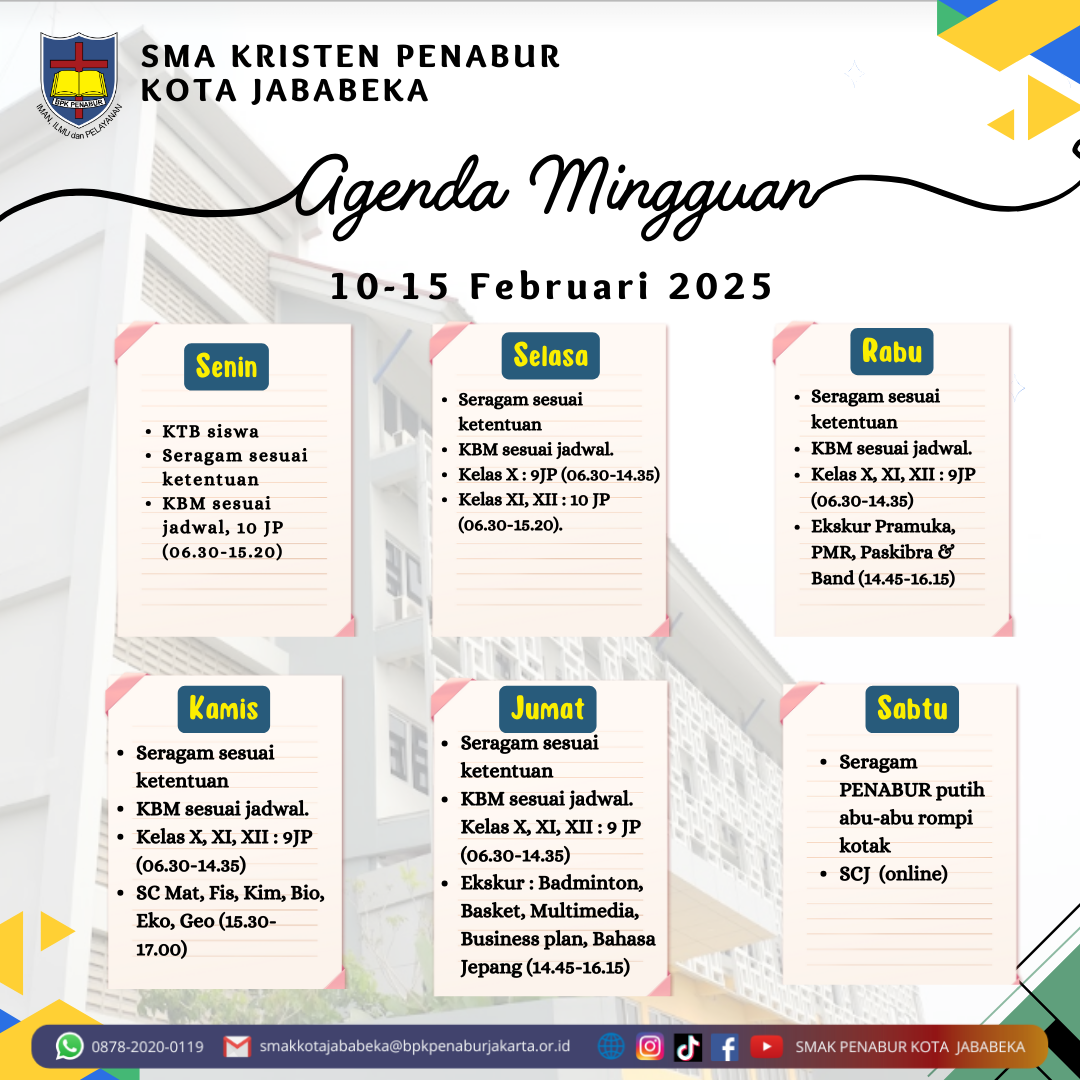 BPK PENABUR
IMAN, ILMU dan PELAYANAN

SMA KRISTEN PENABUR
KOTA JABABEKA

Agenda Mingguan

10-15 Februari 2025

Senin

- KTB siswa
- Seragam sesuai ketentuan
- KBM sesuai jadwal, 10 JP (06.30-15.20)

Selasa

- Seragam sesuai ketentuan
- KBM sesuai jadwal.
- Kelas X : 9JP (06.30-14.35)
- Kelas XI, XII : 10 JP (06.30-15.20).

Rabu

- Seragam sesuai ketentuan
- KBM sesuai jadwal.
- Kelas X, XI, XII : 9JP (06.30-14.35)
- Ekskur Pramuka, PMR, Paskibra & Band (14.45-16.15)

Kamis

- Seragam sesuai ketentuan
- KBM sesuai jadwal.
- Kelas X, XI, XII : 9JP (06.30-14.35)
- SC Mat, Fis, Kim, Bio, Eko, Geo (15.30-17.00)

Jumat

- Seragam sesuai ketentuan
- KBM sesuai jadwal. Kelas X, XI, XII : 9 JP (06.30-14.35)
- Ekskur : Badminton, Basket, Multimedia, Business plan, Bahasa Jepang (14.45-16.15)

Sabtu

- Seragam PENABUR putih abu-abu rompi kotak
- SCJ (online)

0878-2020-0119 smakkotajababeka@bpkpenaburjakarta.or.id SMAK PENABUR KOTA JABABEKA